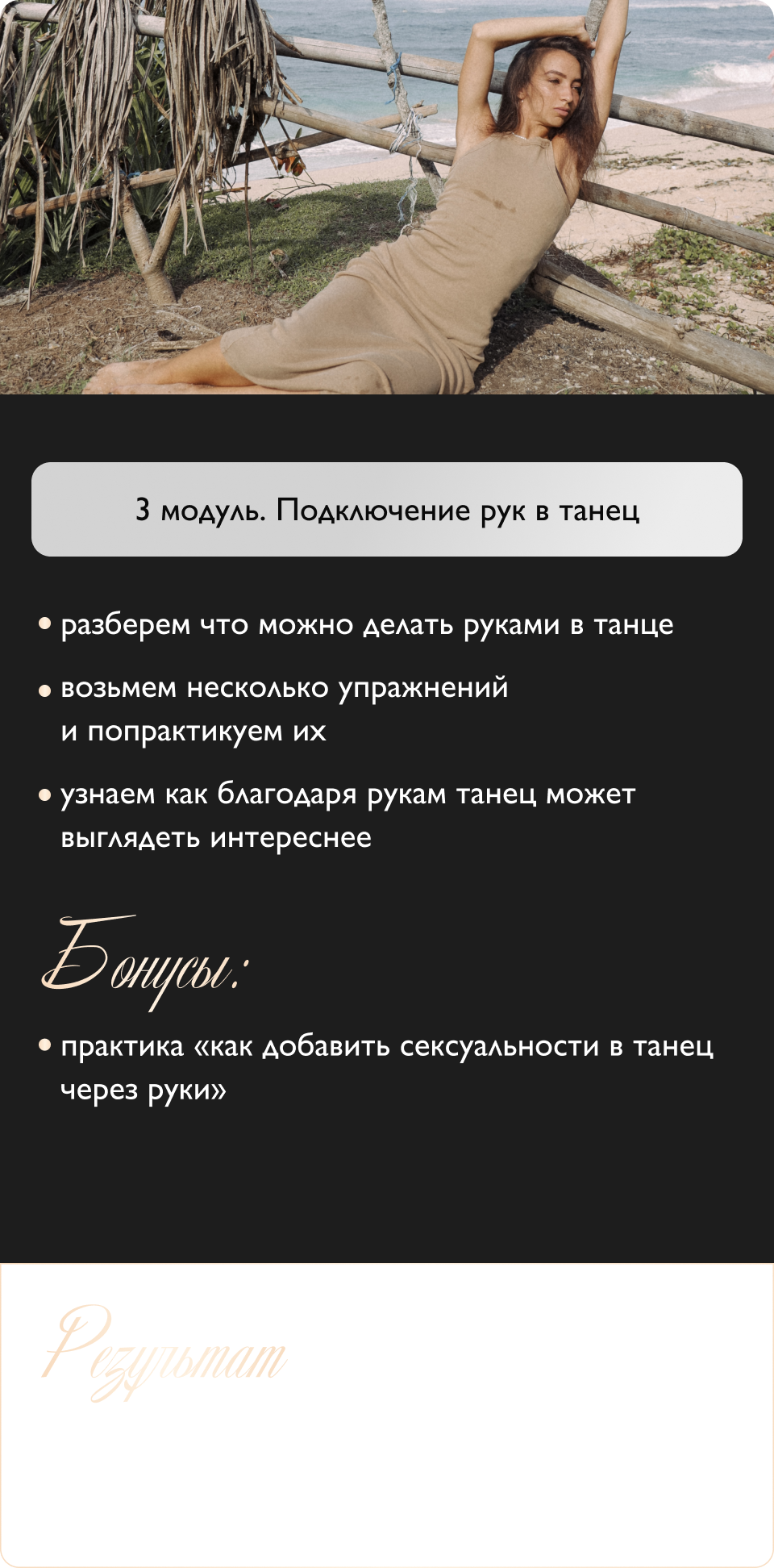 3 модуль. Подключение рук в танец

• разберем что можно делать руками в танце

• возьмем несколько упражнений и попрактикуем их

• узнаем как благодаря рукам танец может выглядеть интереснее

Бонусы:

• практика «как добавить сексуальности в танец через руки»

Результат